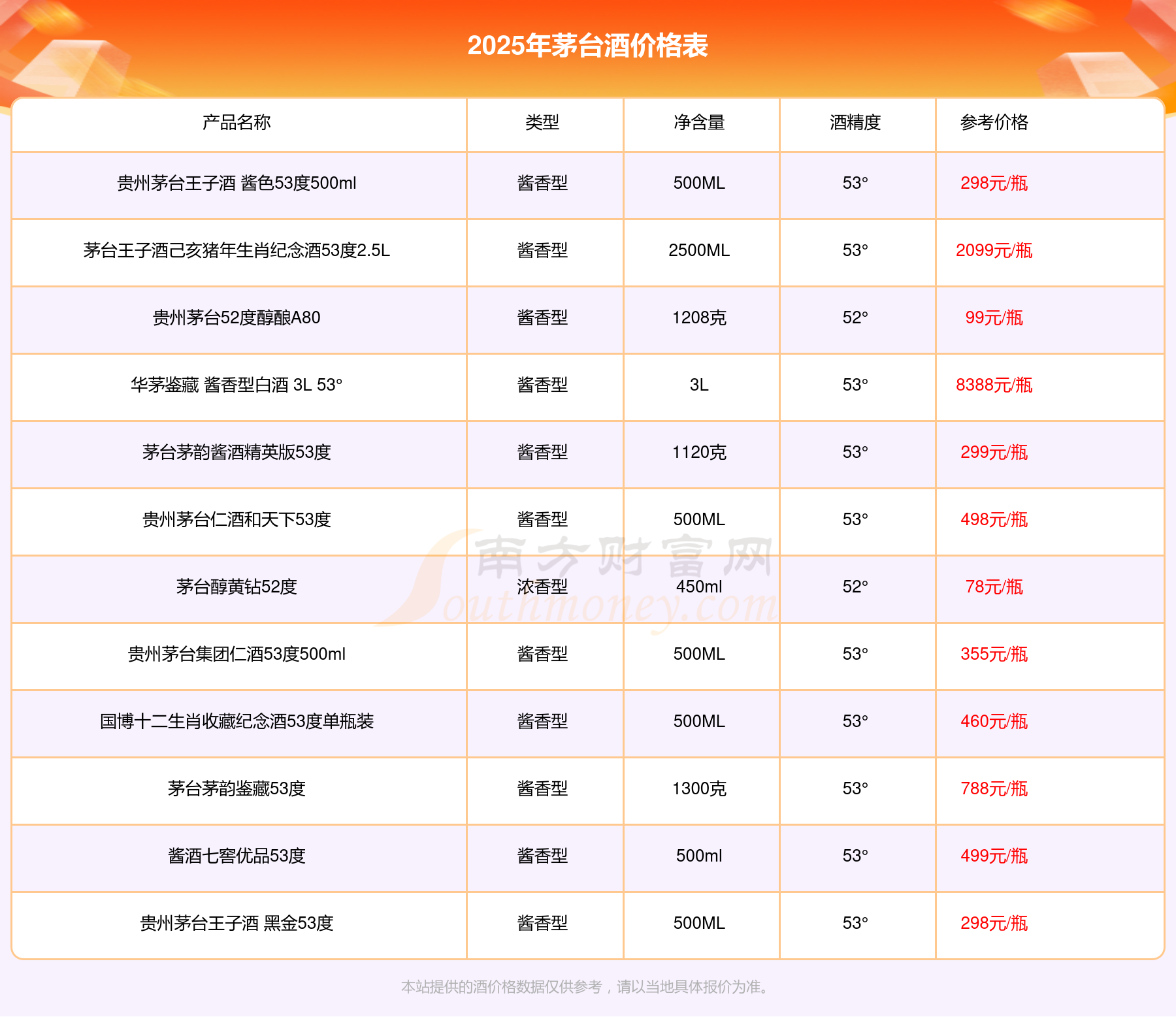 2025年茅台酒价格表

| 产品名称 | 类型 | 净含量 | 酒精度 | 参考价格 |
|---|---|---|---|---|
| 贵州茅台王子酒 酱色53度500ml | 酱香型 | 500ML | 53° | 298元/瓶 |
| 茅台王子酒己亥猪年生肖纪念酒53度2.5L | 酱香型 | 2500ML | 53° | 2099元/瓶 |
| 贵州茅台52度醇酿A80 | 酱香型 | 1208克 | 52° | 99元/瓶 |
| 华茅鉴藏 酱香型白酒 3L 53° | 酱香型 | 3L | 53° | 8388元/瓶 |
| 茅台茅韵酱酒精英版53度 | 酱香型 | 1120克 | 53° | 299元/瓶 |
| 贵州茅台仁酒和天下53度 | 酱香型 | 500ML | 53° | 498元/瓶 |
| 茅台醇黄钻52度 | 浓香型 | 450ml | 52° | 78元/瓶 |
| 贵州茅台集团仁酒53度500ml | 酱香型 | 500ML | 53° | 355元/瓶 |
| 国博十二生肖收藏纪念酒53度单瓶装 | 酱香型 | 500ML | 53° | 460元/瓶 |
| 茅台茅韵鉴藏53度 | 酱香型 | 1300克 | 53° | 788元/瓶 |
| 酱酒七窖优品53度 | 酱香型 | 500ml | 53° | 499元/瓶 |
| 贵州茅台王子酒 黑金53度 | 酱香型 | 500ML | 53° | 298元/瓶 |

南方财富网 Southmoney.com

本站提供的酒价格数据仅供参考，请以当地具体报价为准。